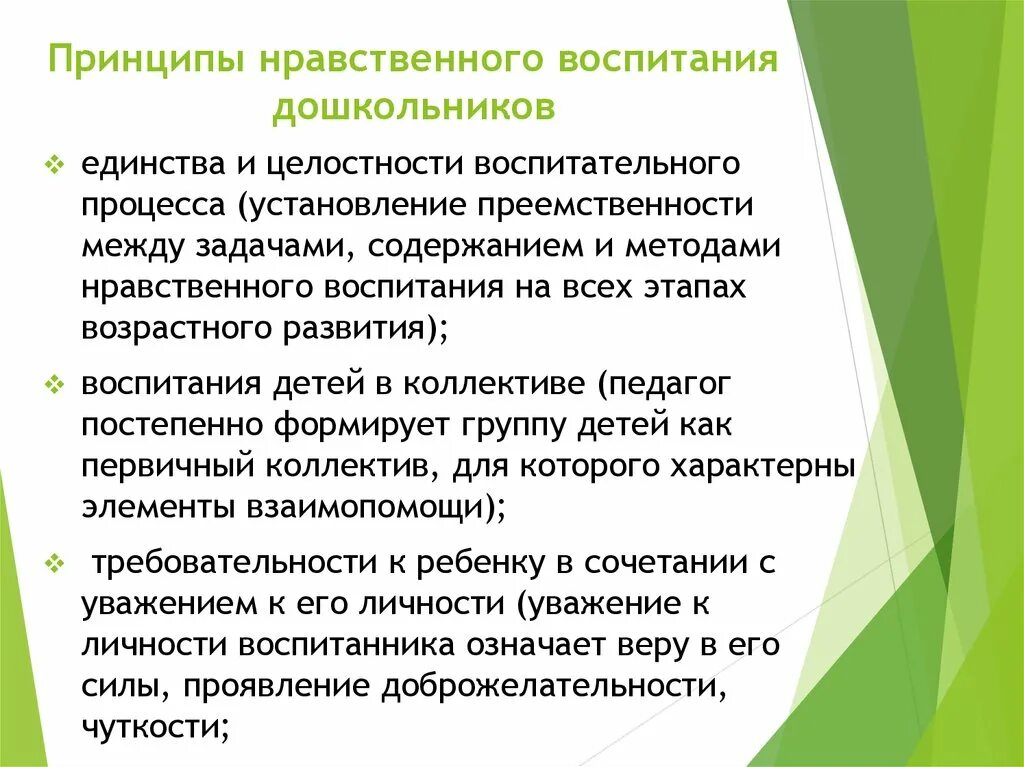 Принципы нравственного воспитания дошкольников

❖ единства и целостности воспитательного процесса (установление преемственности между задачами, содержанием и методами нравственного воспитания на всех этапах возрастного развития);

❖ воспитания детей в коллективе (педагог постепенно формирует группу детей как первичный коллектив, для которого характерны элементы взаимопомощи);

❖ требовательности к ребенку в сочетании с уважением к его личности (уважение к личности воспитанника означает веру в его силы, проявление доброжелательности, чуткости;